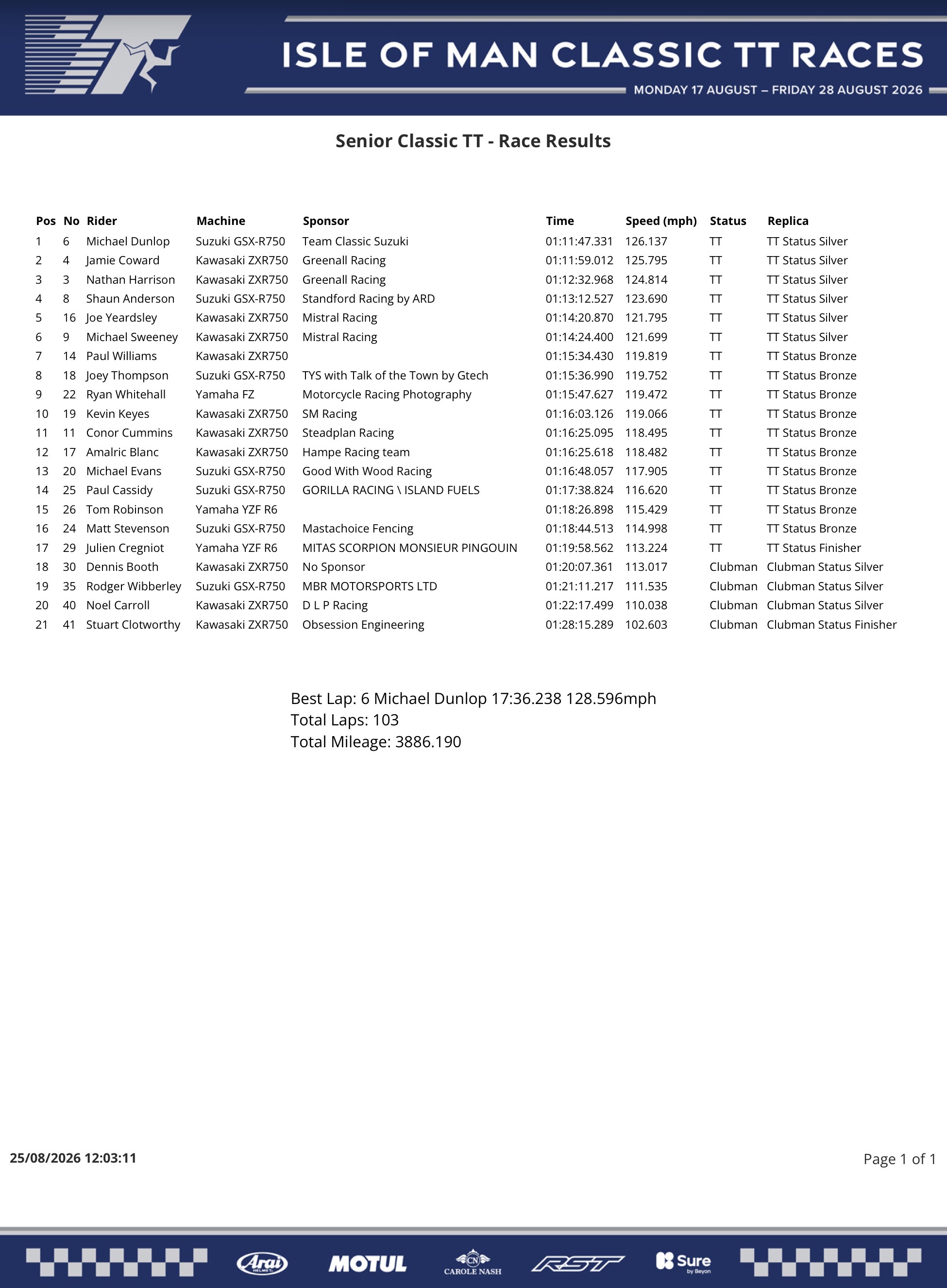 ISLE OF MAN CLASSIC TT RACES
MONDAY 17 AUGUST – FRIDAY 28 AUGUST 2026

Senior Classic TT - Race Results

| Pos | No | Rider | Machine | Sponsor | Time | Speed (mph) | Status | Replica |
|---|---|---|---|---|---|---|---|---|
| 1 | 6 | Michael Dunlop | Suzuki GSX-R750 | Team Classic Suzuki | 01:11:47.331 | 126.137 | TT | TT Status Silver |
| 2 | 4 | Jamie Coward | Kawasaki ZXR750 | Greenall Racing | 01:11:59.012 | 125.795 | TT | TT Status Silver |
| 3 | 3 | Nathan Harrison | Kawasaki ZXR750 | Greenall Racing | 01:12:32.968 | 124.814 | TT | TT Status Silver |
| 4 | 8 | Shaun Anderson | Suzuki GSX-R750 | Standford Racing by ARD | 01:13:12.527 | 123.690 | TT | TT Status Silver |
| 5 | 16 | Joe Yeardsley | Kawasaki ZXR750 | Mistral Racing | 01:14:20.870 | 121.795 | TT | TT Status Silver |
| 6 | 9 | Michael Sweeney | Kawasaki ZXR750 | Mistral Racing | 01:14:24.400 | 121.699 | TT | TT Status Silver |
| 7 | 14 | Paul Williams | Kawasaki ZXR750 | | 01:15:34.430 | 119.819 | TT | TT Status Bronze |
| 8 | 18 | Joey Thompson | Suzuki GSX-R750 | TYS with Talk of the Town by Gtech | 01:15:36.990 | 119.752 | TT | TT Status Bronze |
| 9 | 22 | Ryan Whitehall | Yamaha FZ | Motorcycle Racing Photography | 01:15:47.627 | 119.472 | TT | TT Status Bronze |
| 10 | 19 | Kevin Keyes | Kawasaki ZXR750 | SM Racing | 01:16:03.126 | 119.066 | TT | TT Status Bronze |
| 11 | 11 | Conor Cummins | Kawasaki ZXR750 | Steadplan Racing | 01:16:25.095 | 118.495 | TT | TT Status Bronze |
| 12 | 17 | Amalric Blanc | Kawasaki ZXR750 | Hampe Racing team | 01:16:25.618 | 118.482 | TT | TT Status Bronze |
| 13 | 20 | Michael Evans | Suzuki GSX-R750 | Good With Wood Racing | 01:16:48.057 | 117.905 | TT | TT Status Bronze |
| 14 | 25 | Paul Cassidy | Suzuki GSX-R750 | GORILLA RACING \ ISLAND FUELS | 01:17:38.824 | 116.620 | TT | TT Status Bronze |
| 15 | 26 | Tom Robinson | Yamaha YZF R6 | | 01:18:26.898 | 115.429 | TT | TT Status Bronze |
| 16 | 24 | Matt Stevenson | Suzuki GSX-R750 | Mastachoice Fencing | 01:18:44.513 | 114.998 | TT | TT Status Bronze |
| 17 | 29 | Julien Cregniot | Yamaha YZF R6 | MITAS SCORPION MONSIEUR PINGOUIN | 01:19:58.562 | 113.224 | TT | TT Status Finisher |
| 18 | 30 | Dennis Booth | Kawasaki ZXR750 | No Sponsor | 01:20:07.361 | 113.017 | Clubman | Clubman Status Silver |
| 19 | 35 | Rodger Wibberley | Suzuki GSX-R750 | MBR MOTORSPORTS LTD | 01:21:11.217 | 111.535 | Clubman | Clubman Status Silver |
| 20 | 40 | Noel Carroll | Kawasaki ZXR750 | D L P Racing | 01:22:17.499 | 110.038 | Clubman | Clubman Status Silver |
| 21 | 41 | Stuart Clotworthy | Kawasaki ZXR750 | Obsession Engineering | 01:28:15.289 | 102.603 | Clubman | Clubman Status Finisher |

Best Lap: 6 Michael Dunlop 17:36.238 128.596mph
Total Laps: 103
Total Mileage: 3886.190

25/08/2026 12:03:11

Page 1 of 1

Arai HELMET MOTUL CN CAROLE NASH RST Sure by Beyon